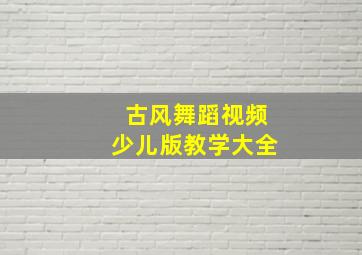 古风舞蹈视频
少儿版教学大全